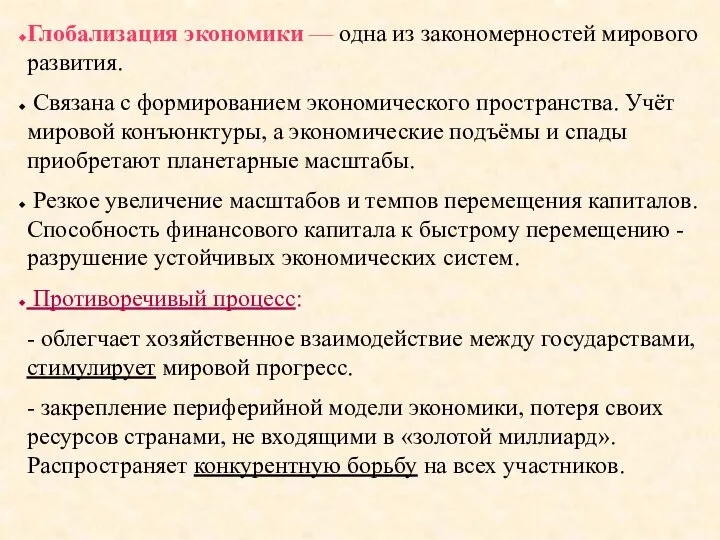 Глобализация экономики — одна из закономерностей мирового развития.

Связана с формированием экономического пространства. Учёт мировой конъюнктуры, а экономические подъёмы и спады приобретают планетарные масштабы.

Резкое увеличение масштабов и темпов перемещения капиталов. Способность финансового капитала к быстрому перемещению - разрушение устойчивых экономических систем.

Противоречивый процесс:

- облегчает хозяйственное взаимодействие между государствами, стимулирует мировой прогресс.

- закрепление периферийной модели экономики, потеря своих ресурсов странами, не входящими в «золотой миллиард». Распространяет конкурентную борьбу на всех участников.